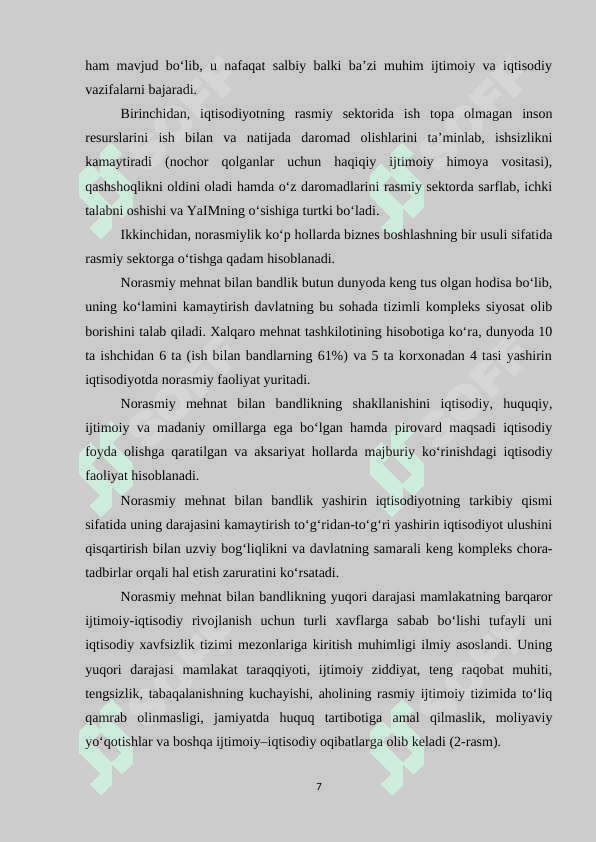 ham mavjud bo‘lib, u nafaqat salbiy balki ba’zi muhim ijtimoiy va iqtisodiy vazifalarni bajaradi.

Birinchidan, iqtisodiyotning rasmiy sektorida ish topa olmagan inson resurslarini ish bilan va natijada daromad olishlarini ta’minlab, ishsizlikni kamaytiradi (nochor qolganlar uchun haqiqiy ijtimoiy himoya vositasi), qashshoqlikni oldini oladi hamda o‘z daromadlarini rasmiy sektorda sarflab, ichki talabni oshishi va YaIMning o‘sishiga turtki bo‘ladi.

Ikkinchidan, norasmiylik ko‘p hollarda biznes boshlashning bir usuli sifatida rasmiy sektorga o‘tishga qadam hisoblanadi.

Norasmiy mehnat bilan bandlik butun dunyoda keng tus olgan hodisa bo‘lib, uning ko‘lamini kamaytirish davlatning bu sohada tizimli kompleks siyosat olib borishini talab qiladi. Xalqaro mehnat tashkilotining hisobotiga ko‘ra, dunyoda 10 ta ishchidan 6 ta (ish bilan bandlarning 61%) va 5 ta korxonadan 4 tasi yashirin iqtisodiyotda norasmiy faoliyat yuritadi.

Norasmiy mehnat bilan bandlikning shakllanishini iqtisodiy, huquqiy, ijtimoiy va madaniy omillarga ega bo‘lgan hamda pirovard maqsadi iqtisodiy foyda olishga qaratilgan va aksariyat hollarda majburiy ko‘rinishdagi iqtisodiy faoliyat hisoblanadi.

Norasmiy mehnat bilan bandlik yashirin iqtisodiyotning tarkibiy qismi sifatida uning darajasini kamaytirish to‘g‘ridan-to‘g‘ri yashirin iqtisodiyot ulushini qisqartirish bilan uzviy bog‘liqlikni va davlatning samarali keng kompleks chora-tadbirlar orqali hal etish zaruratini ko‘rsatadi.

Norasmiy mehnat bilan bandlikning yuqori darajasi mamlakatning barqaror ijtimoiy-iqtisodiy rivojlanish uchun turli xavflarga sabab bo‘lishi tufayli uni iqtisodiy xavfsizlik tizimi mezonlariga kiritish muhimligi ilmiy asoslandi. Uning yuqori darajasi mamlakat taraqqiyoti, ijtimoiy ziddiyat, teng raqobat muhiti, tengsizlik, tabaqalanishning kuchayishi, aholining rasmiy ijtimoiy tizimida to‘liq qamrab olinmasligi, jamiyatda huquq tartibotiga amal qilmaslik, moliyaviy yo‘qotishlar va boshqa ijtimoiy–iqtisodiy oqibatlarga olib keladi (2-rasm).

7